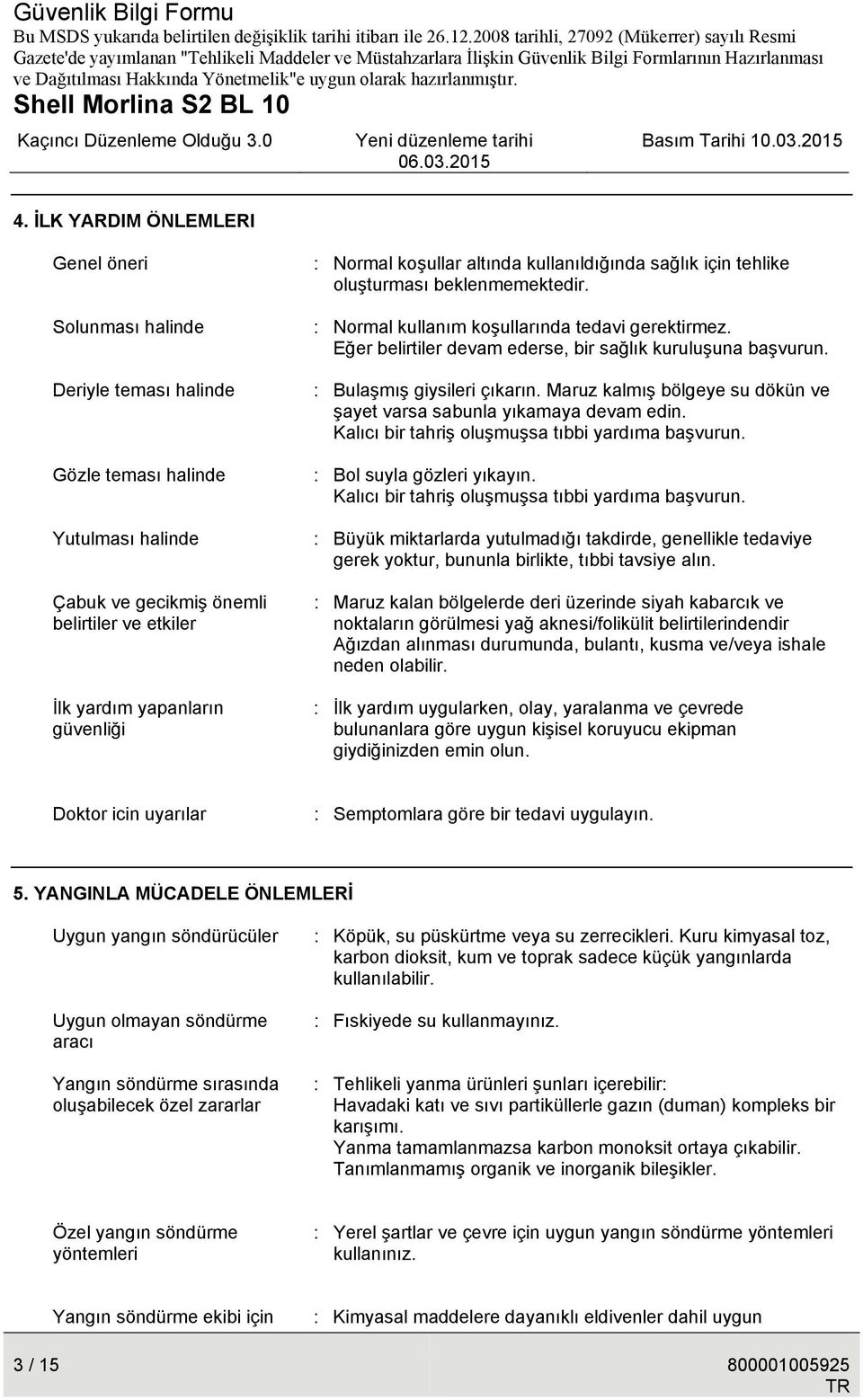 Güvenlik Bilgi Formu
Bu MSDS yukarıda belirtilen değişiklik tarihi itibarı ile 26.12.2008 tarihli, 27092 (Mükerrer) sayılı Resmi Gazete'de yayımlanan "Tehlikeli Maddeler ve Müstahzarlara İlişkin Güvenlik Bilgi Formlarının Hazırlanması ve Dağıtılması Hakkında Yönetmelik"e uygun olarak hazırlanmıştır.

Shell Morlina S2 BL 10

Kaçıncı Düzenleme Olduğu 3.0 Yeni düzenleme tarihi 06.03.2015 Basım Tarihi 10.03.2015

4. İLK YARDIM ÖNLEMLERI

Genel öneri : Normal koşullar altında kullanıldığında sağlık için tehlike oluşturması beklenmemektedir.

Solunması halinde : Normal kullanım koşullarında tedavi gerektirmez. Eğer belirtiler devam ederse, bir sağlık kuruluşuna başvurun.

Deriyle teması halinde : Bulaşmış giysileri çıkarın. Maruz kalmış bölgeye su dökün ve şayet varsa sabunla yıkamaya devam edin. Kalıcı bir tahriş oluşmuşsa tıbbi yardıma başvurun.

Gözle teması halinde : Bol suyla gözleri yıkayın. Kalıcı bir tahriş oluşmuşsa tıbbi yardıma başvurun.

Yutulması halinde : Büyük miktarlarda yutulmadığı takdirde, genellikle tedaviye gerek yoktur, bununla birlikte, tıbbi tavsiye alın.

Çabuk ve gecikmiş önemli belirtiler ve etkiler : Maruz kalan bölgelerde deri üzerinde siyah kabarcık ve noktaların görülmesi yağ aknesi/folikülit belirtilerindendir Ağızdan alınması durumunda, bulantı, kusma ve/veya ishale neden olabilir.

İlk yardım yapanların güvenliği : İlk yardım uygularken, olay, yaralanma ve çevrede bulunanlara göre uygun kişisel koruyucu ekipman giydiğinizden emin olun.

Doktor icin uyarılar : Semptomlara göre bir tedavi uygulayın.

5. YANGINLA MÜCADELE ÖNLEMLERİ

Uygun yangın söndürücüler : Köpük, su püskürtme veya su zerrecikleri. Kuru kimyasal toz, karbon dioksit, kum ve toprak sadece küçük yangınlarda kullanılabilir.

Uygun olmayan söndürme aracı : Fıskiyede su kullanmayınız.

Yangın söndürme sırasında oluşabilecek özel zararlar : Tehlikeli yanma ürünleri şunları içerebilir: Havadaki katı ve sıvı partiküllerle gazın (duman) kompleks bir karışımı. Yanma tamamlanmazsa karbon monoksit ortaya çıkabilir. Tanımlanmamış organik ve inorganik bileşikler.

Özel yangın söndürme yöntemleri : Yerel şartlar ve çevre için uygun yangın söndürme yöntemleri kullanınız.

Yangın söndürme ekibi için : Kimyasal maddelere dayanıklı eldivenler dahil uygun

3 / 15 800001005925
TR